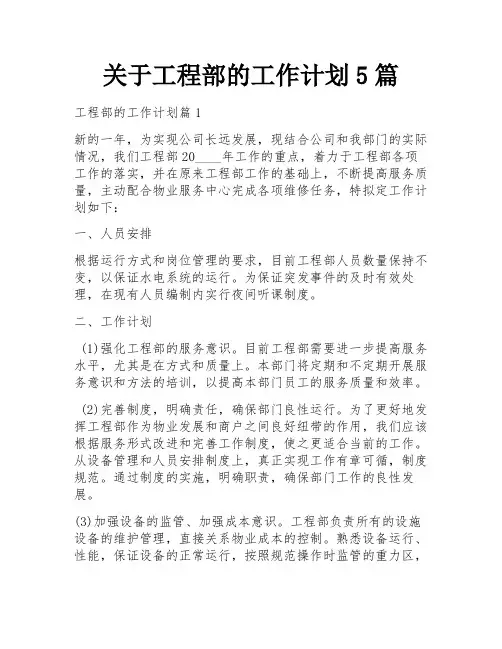 关于工程部的工作计划5篇

工程部的工作计划篇1

新的一年，为实现公司长远发展，现结合公司和我部门的实际情况，我们工程部20____年工作的重点，着力于工程部各项工作的落实，并在原来工程部工作的基础上，不断提高服务质量，主动配合物业服务中心完成各项维修任务，特拟定工作计划如下：

一、人员安排

根据运行方式和岗位管理的要求，目前工程部人员数量保持不变，以保证水电系统的运行。为保证突发事件的及时有效处理，在现有人员编制内实行夜间听课制度。

二、工作计划

(1)强化工程部的服务意识。目前工程部需要进一步提高服务水平，尤其是在方式和质量上。本部门将定期和不定期开展服务意识和方法的培训，以提高本部门员工的服务质量和效率。

(2)完善制度，明确责任，确保部门良性运行。为了更好地发挥工程部作为物业发展和商户之间良好纽带的作用，我们应该根据服务形式改进和完善工作制度，使之更适合当前的工作。从设备管理和人员安排制度上，真正实现工作有章可循，制度规范。通过制度的实施，明确职责，确保部门工作的良性发展。

(3)加强设备的监管、加强成本意识。工程部负责所有的设施设备的维护管理，直接关系物业成本的控制。熟悉设备运行、性能，保证设备的正常运行，按照规范操作时监管的重力区，